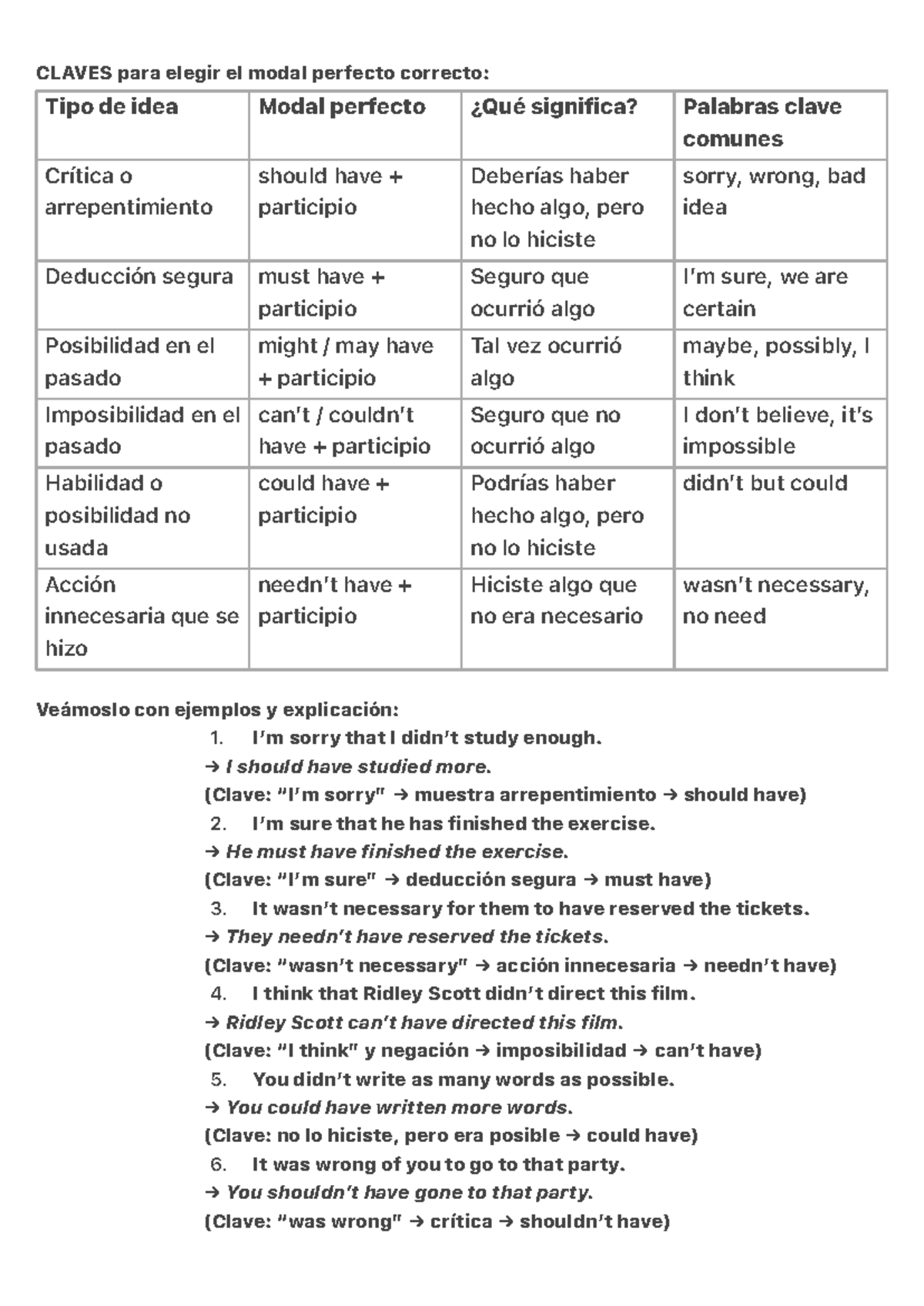 CLAVES para elegir el modal perfecto correcto:

| Tipo de idea | Modal perfecto | ¿Qué significa? | Palabras clave comunes |
|---|---|---|---|
| Crítica o arrepentimiento | should have + participio | Deberías haber hecho algo, pero no lo hiciste | sorry, wrong, bad idea |
| Deducción segura | must have + participio | Seguro que ocurrió algo | I'm sure, we are certain |
| Posibilidad en el pasado | might / may have + participio | Tal vez ocurrió algo | maybe, possibly, I think |
| Imposibilidad en el pasado | can't / couldn't have + participio | Seguro que no ocurrió algo | I don't believe, it's impossible |
| Habilidad o posibilidad no usada | could have + participio | Podrías haber hecho algo, pero no lo hiciste | didn't but could |
| Acción innecesaria que se hizo | needn't have + participio | Hiciste algo que no era necesario | wasn't necessary, no need |

Veámoslo con ejemplos y explicación:

1. I'm sorry that I didn't study enough.
→ I should have studied more.
(Clave: "I'm sorry" → muestra arrepentimiento → should have)

2. I'm sure that he has finished the exercise.
→ He must have finished the exercise.
(Clave: "I'm sure" → deducción segura → must have)

3. It wasn't necessary for them to have reserved the tickets.
→ They needn't have reserved the tickets.
(Clave: "wasn't necessary" → acción innecesaria → needn't have)

4. I think that Ridley Scott didn't direct this film.
→ Ridley Scott can't have directed this film.
(Clave: "I think" y negación → imposibilidad → can't have)

5. You didn't write as many words as possible.
→ You could have written more words.
(Clave: no lo hiciste, pero era posible → could have)

6. It was wrong of you to go to that party.
→ You shouldn't have gone to that party.
(Clave: "was wrong" → crítica → shouldn't have)